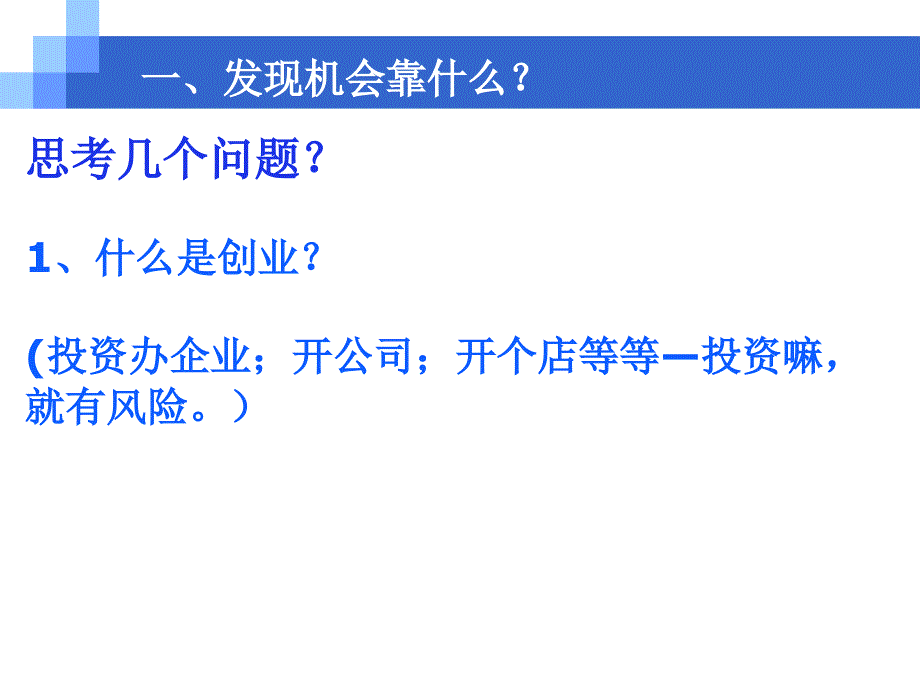 一、发现机会靠什么？

思考几个问题？

1、什么是创业？

(投资办企业；开公司；开个店等等—投资嘛，就有风险。）